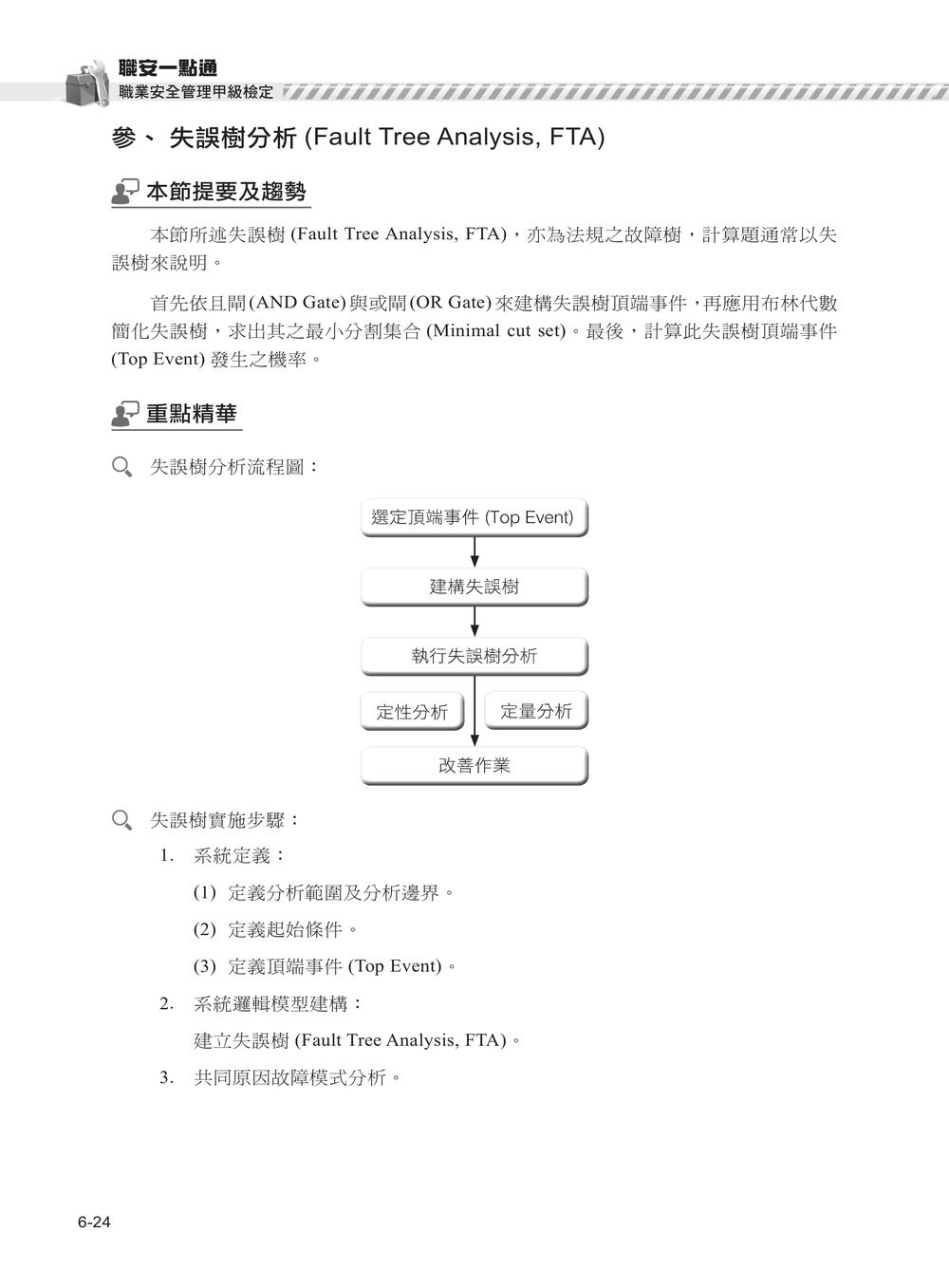 職安一點通
職業安全管理甲級檢定

參、 失誤樹分析 (Fault Tree Analysis, FTA)

本節提要及趨勢

本節所述失誤樹 (Fault Tree Analysis, FTA)，亦為法規之故障樹，計算題通常以失誤樹來說明。

首先依且閘(AND Gate)與或閘(OR Gate)來建構失誤樹頂端事件，再應用布林代數簡化失誤樹，求出其之最小分割集合 (Minimal cut set)。最後，計算此失誤樹頂端事件 (Top Event) 發生之機率。

重點精華

失誤樹分析流程圖：

選定頂端事件 (Top Event)

建構失誤樹

執行失誤樹分析

定性分析

定量分析

改善作業

失誤樹實施步驟：

1. 系統定義：

(1) 定義分析範圍及分析邊界。

(2) 定義起始條件。

(3) 定義頂端事件 (Top Event)。

2. 系統邏輯模型建構：

建立失誤樹 (Fault Tree Analysis, FTA)。

3. 共同原因故障模式分析。

6-24